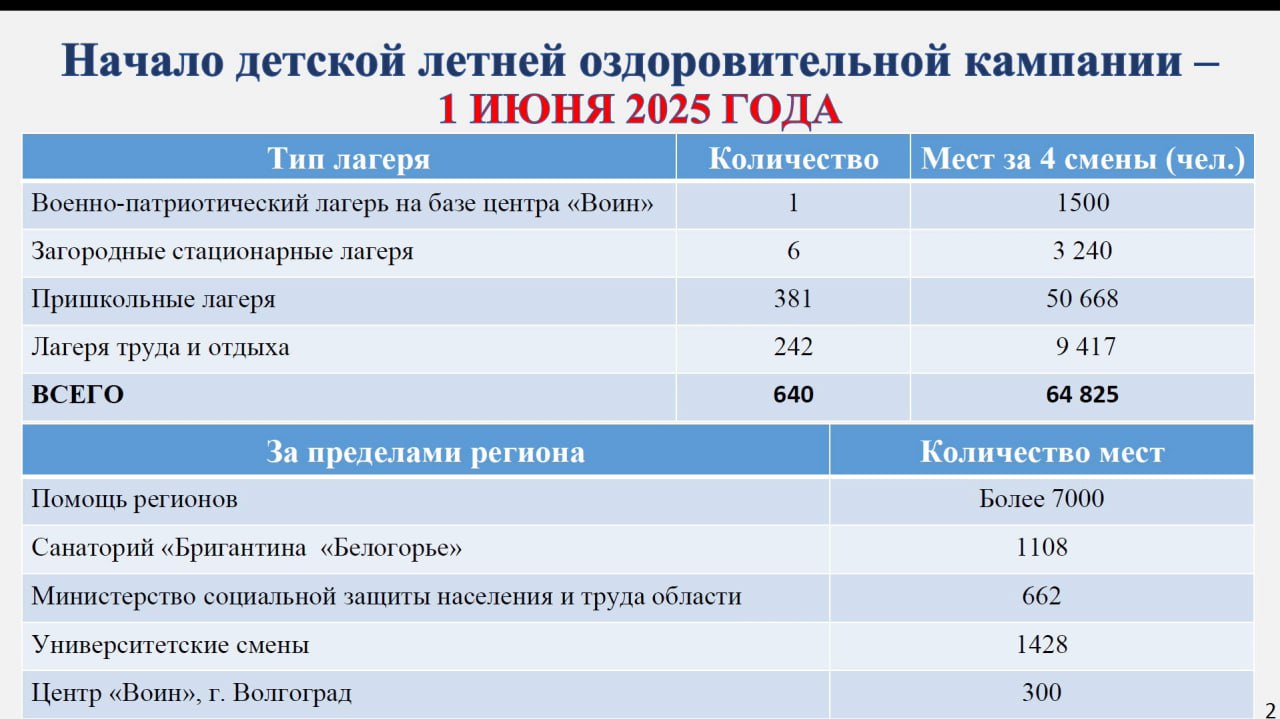 Начало детской летней оздоровительной кампании – 1 ИЮНЯ 2025 ГОДА

| Тип лагеря | Количество | Мест за 4 смены (чел.) |
|---|---|---|
| Военно-патриотический лагерь на базе центра «Воин» | 1 | 1500 |
| Загородные стационарные лагеря | 6 | 3 240 |
| Пришкольные лагеря | 381 | 50 668 |
| Лагеря труда и отдыха | 242 | 9 417 |
| ВСЕГО | 640 | 64 825 |

| За пределами региона | Количество мест |
|---|---|
| Помощь регионов | Более 7000 |
| Санаторий «Бригантина «Белогорье» | 1108 |
| Министерство социальной защиты населения и труда области | 662 |
| Университетские смены | 1428 |
| Центр «Воин», г. Волгоград | 300 |

2